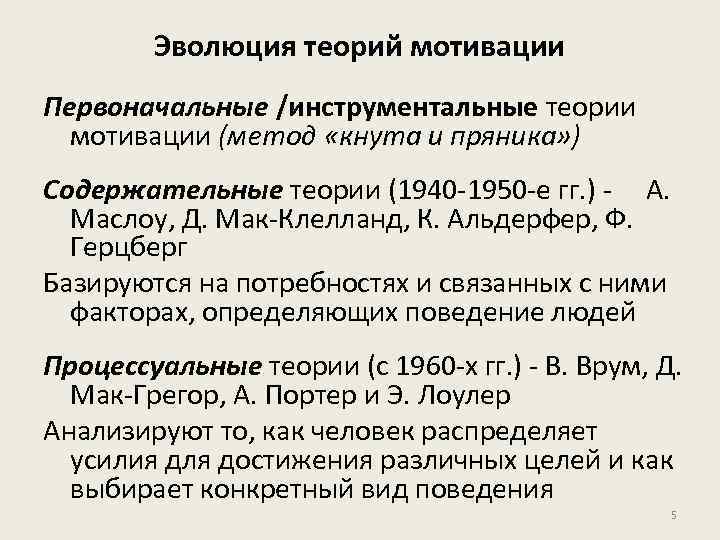 Эволюция теорий мотивации

Первоначальные /инструментальные теории мотивации (метод «кнута и пряника»)

Содержательные теории (1940-1950-е гг.) - А. Маслоу, Д. Мак-Клелланд, К. Альдерфер, Ф. Герцберг

Базируются на потребностях и связанных с ними факторах, определяющих поведение людей

Процессуальные теории (с 1960-х гг.) - В. Врум, Д. Мак-Грегор, А. Портер и Э. Лоулер

Анализируют то, как человек распределяет усилия для достижения различных целей и как выбирает конкретный вид поведения

5